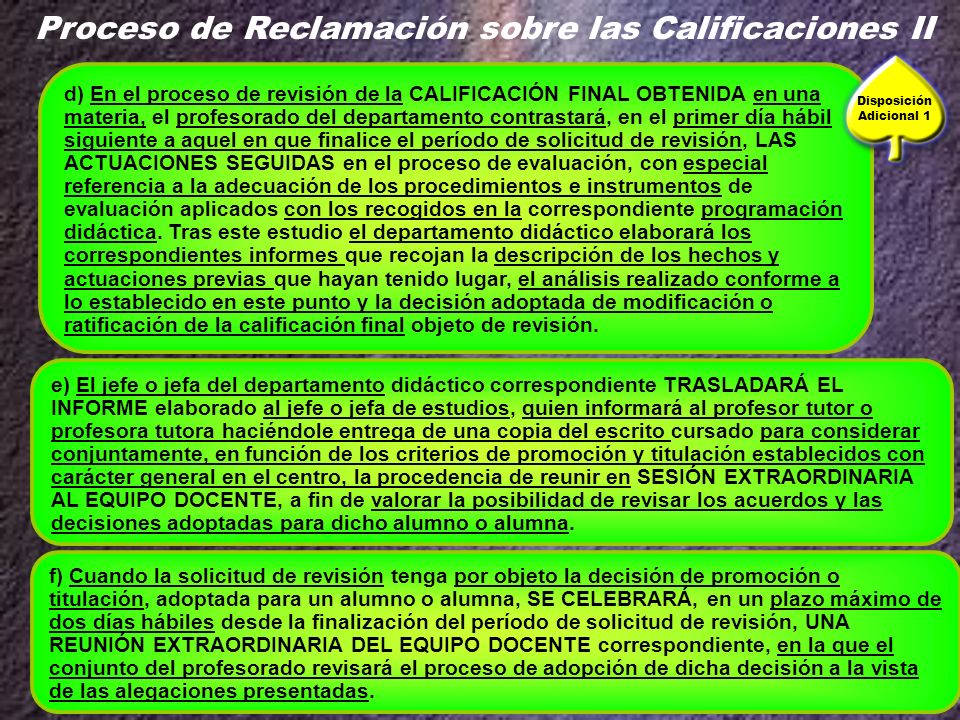 Proceso de Reclamación sobre las Calificaciones II

Disposición Adicional 1

d) En el proceso de revisión de la CALIFICACIÓN FINAL OBTENIDA en una materia, el profesorado del departamento contrastará, en el primer día hábil siguiente a aquel en que finalice el período de solicitud de revisión, LAS ACTUACIONES SEGUIDAS en el proceso de evaluación, con especial referencia a la adecuación de los procedimientos e instrumentos de evaluación aplicados con los recogidos en la correspondiente programación didáctica. Tras este estudio el departamento didáctico elaborará los correspondientes informes que recojan la descripción de los hechos y actuaciones previas que hayan tenido lugar, el análisis realizado conforme a lo establecido en este punto y la decisión adoptada de modificación o ratificación de la calificación final objeto de revisión.

e) El jefe o jefa del departamento didáctico correspondiente TRASLADARÁ EL INFORME elaborado al jefe o jefa de estudios, quien informará al profesor tutor o profesora tutora haciéndole entrega de una copia del escrito cursado para considerar conjuntamente, en función de los criterios de promoción y titulación establecidos con carácter general en el centro, la procedencia de reunir en SESIÓN EXTRAORDINARIA AL EQUIPO DOCENTE, a fin de valorar la posibilidad de revisar los acuerdos y las decisiones adoptadas para dicho alumno o alumna.

f) Cuando la solicitud de revisión tenga por objeto la decisión de promoción o titulación, adoptada para un alumno o alumna, SE CELEBRARÁ, en un plazo máximo de dos días hábiles desde la finalización del período de solicitud de revisión, UNA REUNIÓN EXTRAORDINARIA DEL EQUIPO DOCENTE correspondiente, en la que el conjunto del profesorado revisará el proceso de adopción de dicha decisión a la vista de las alegaciones presentadas.